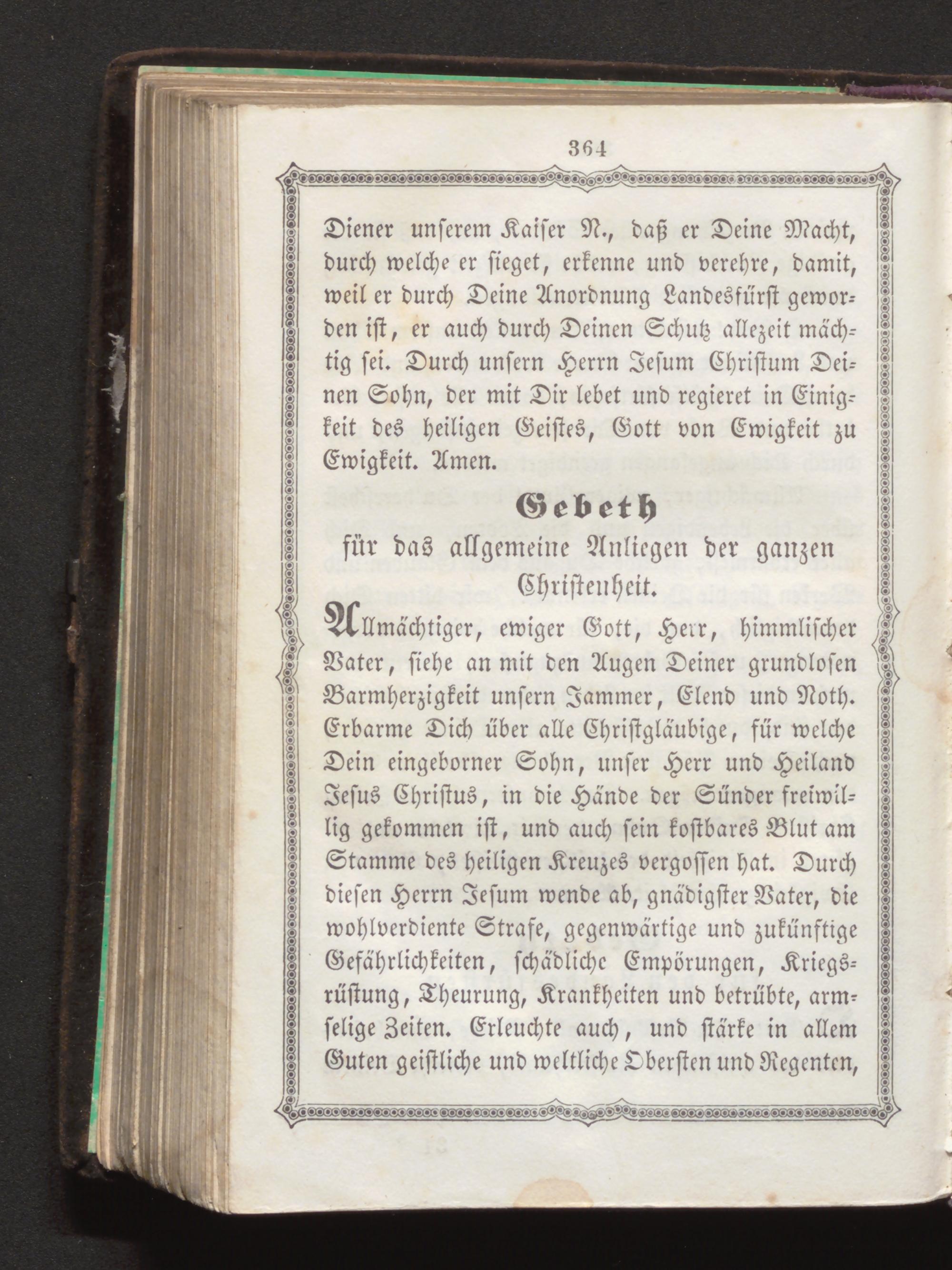 364

Diener unserem Kaiser N., daß er Deine Macht, durch welche er sieget, erkenne und verehre, damit, weil er durch Deine Anordnung Landesfürst geworden ist, er auch durch Deinen Schutz allezeit mächtig sei. Durch unsern Herrn Jesum Christum Deinen Sohn, der mit Dir lebet und regieret in Einigkeit des heiligen Geistes, Gott von Ewigkeit zu Ewigkeit. Amen.

Gebeth

für das allgemeine Anliegen der ganzen Christenheit.

Allmächtiger, ewiger Gott, Herr, himmlischer Vater, siehe an mit den Augen Deiner grundlosen Barmherzigkeit unsern Jammer, Elend und Noth. Erbarme Dich über alle Christgläubige, für welche Dein eingeborner Sohn, unser Herr und Heiland Jesus Christus, in die Hände der Sünder freiwillig gekommen ist, und auch sein kostbares Blut am Stamme des heiligen Kreuzes vergossen hat. Durch diesen Herrn Jesum wende ab, gnädigster Vater, die wohlverdiente Strafe, gegenwärtige und zukünftige Gefährlichkeiten, schädliche Empörungen, Kriegsrüstung, Theurung, Krankheiten und betrübte, armselige Zeiten. Erleuchte auch, und stärke in allem Guten geistliche und weltliche Obersten und Regenten,